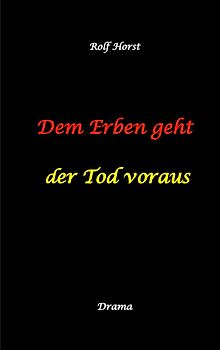 Rolf Horst

Dem Erben geht

der Tod voraus

Drama